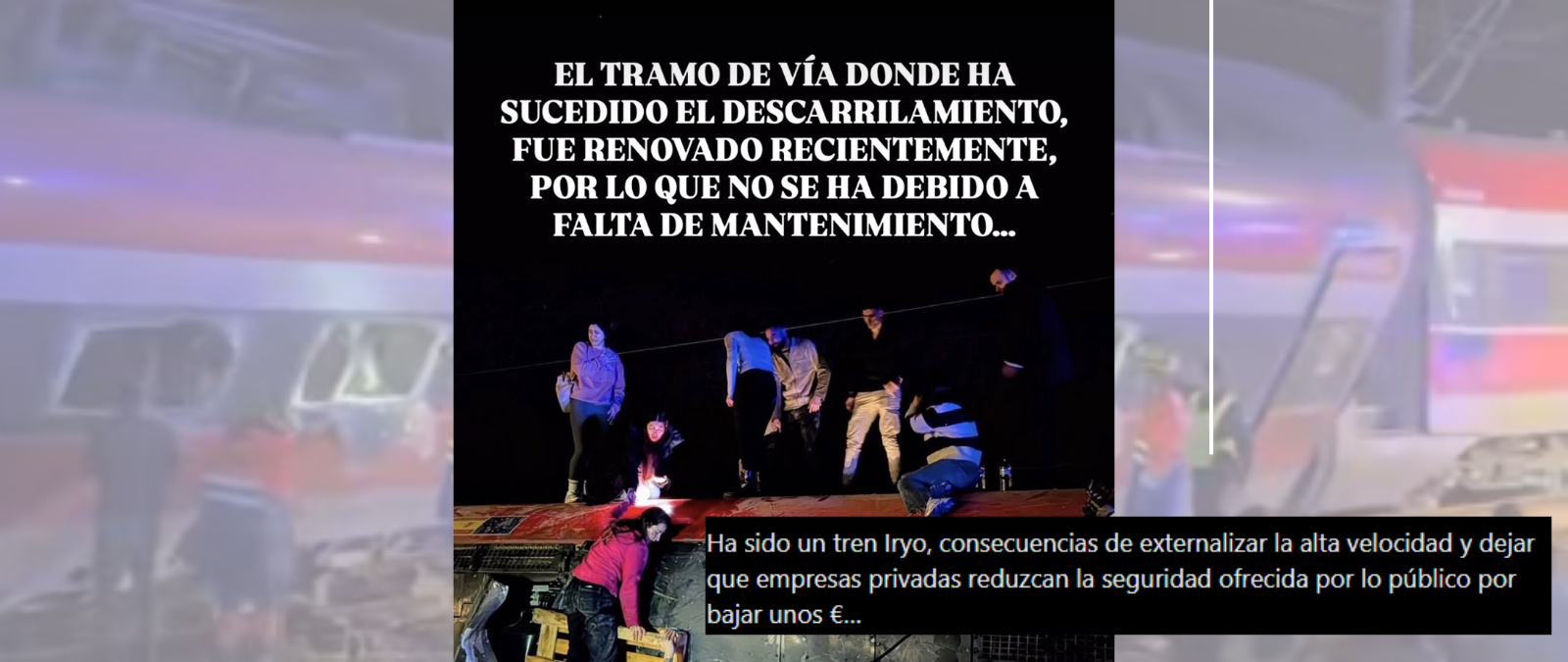 EL TRAMO DE VÍA DONDE HA SUCEDIDO EL DESCARRILAMIENTO, FUE RENOVADO RECIENTEMENTE, POR LO QUE NO SE HA DEBIDO A FALTA DE MANTENIMIENTO...

Ha sido un tren Iryo, consecuencias de externalizar la alta velocidad y dejar que empresas privadas reduzcan la seguridad ofrecida por lo público por bajar unos €...